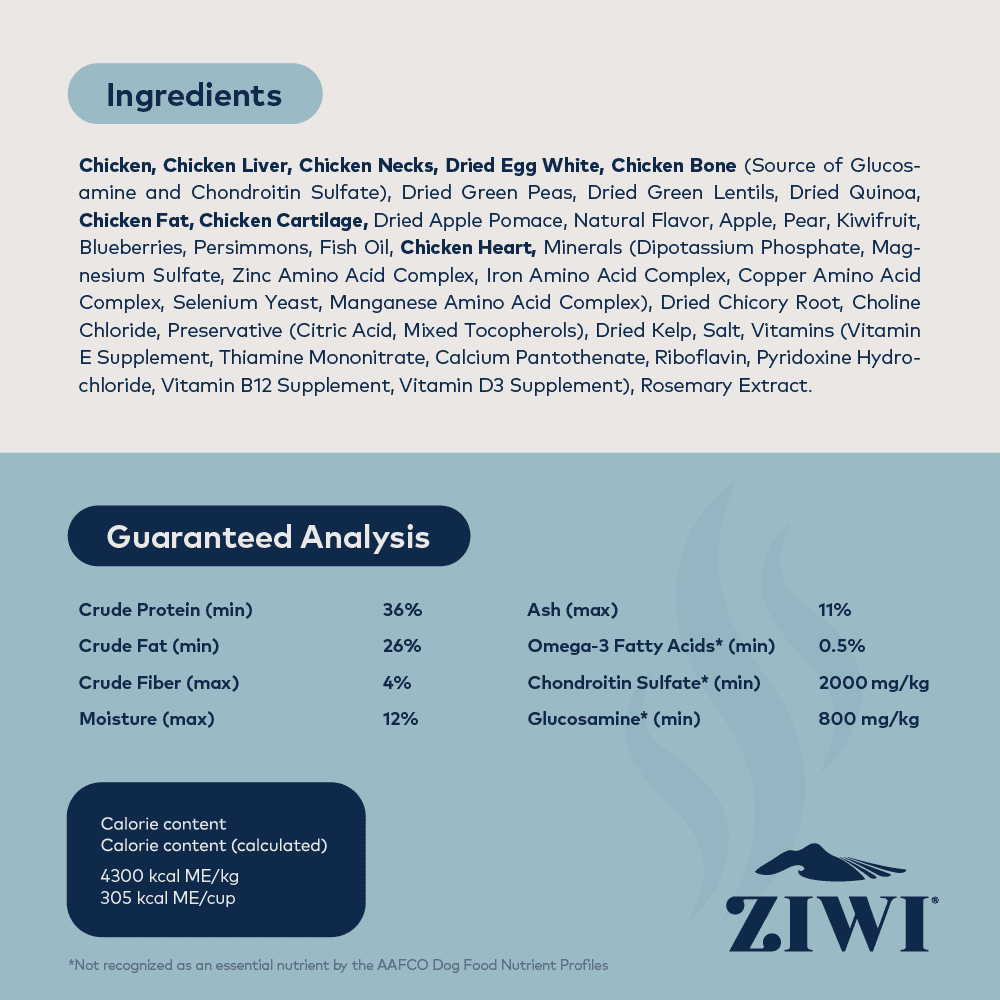 Ingredients

Chicken, Chicken Liver, Chicken Necks, Dried Egg White, Chicken Bone (Source of Glucosamine and Chondroitin Sulfate), Dried Green Peas, Dried Green Lentils, Dried Quinoa, Chicken Fat, Chicken Cartilage, Dried Apple Pomace, Natural Flavor, Apple, Pear, Kiwifruit, Blueberries, Persimmons, Fish Oil, Chicken Heart, Minerals (Dipotassium Phosphate, Magnesium Sulfate, Zinc Amino Acid Complex, Iron Amino Acid Complex, Copper Amino Acid Complex, Selenium Yeast, Manganese Amino Acid Complex), Dried Chicory Root, Choline Chloride, Preservative (Citric Acid, Mixed Tocopherols), Dried Kelp, Salt, Vitamins (Vitamin E Supplement, Thiamine Mononitrate, Calcium Pantothenate, Riboflavin, Pyridoxine Hydrochloride, Vitamin B12 Supplement, Vitamin D3 Supplement), Rosemary Extract.

Guaranteed Analysis

| Crude Protein (min) | 36% |
|---|---|
| Crude Fat (min) | 26% |
| Crude Fiber (max) | 4% |
| Moisture (max) | 12% |

| Ash (max) | 11% |
|---|---|
| Omega-3 Fatty Acids* (min) | 0.5% |
| Chondroitin Sulfate* (min) | 2000 mg/kg |
| Glucosamine* (min) | 800 mg/kg |

Calorie content
Calorie content (calculated)
4300 kcal ME/kg
305 kcal ME/cup

ZIWI®

*Not recognized as an essential nutrient by the AAFCO Dog Food Nutrient Profiles